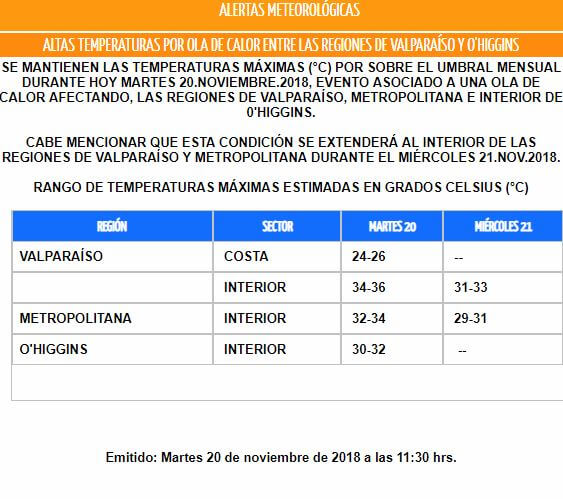 ALERTAS METEOROLÓGICAS

ALTAS TEMPERATURAS POR OLA DE CALOR ENTRE LAS REGIONES DE VALPARAÍSO Y O'HIGGINS

SE MANTIENEN LAS TEMPERATURAS MÁXIMAS (°C) POR SOBRE EL UMBRAL MENSUAL DURANTE HOY MARTES 20.NOVIEMBRE.2018, EVENTO ASOCIADO A UNA OLA DE CALOR AFECTANDO, LAS REGIONES DE VALPARAÍSO, METROPOLITANA E INTERIOR DE O'HIGGINS.

CABE MENCIONAR QUE ESTA CONDICIÓN SE EXTENDERÁ AL INTERIOR DE LAS REGIONES DE VALPARAÍSO Y METROPOLITANA DURANTE EL MIÉRCOLES 21.NOV.2018.

RANGO DE TEMPERATURAS MÁXIMAS ESTIMADAS EN GRADOS CELSIUS (°C)

| REGIÓN | SECTOR | MARTES 20 | MIÉRCOLES 21 |
|---|---|---|---|
| VALPARAÍSO | COSTA | 24-26 | -- |
| | INTERIOR | 34-36 | 31-33 |
| METROPOLITANA | INTERIOR | 32-34 | 29-31 |
| O'HIGGINS | INTERIOR | 30-32 | -- |

Emitido: Martes 20 de noviembre de 2018 a las 11:30 hrs.